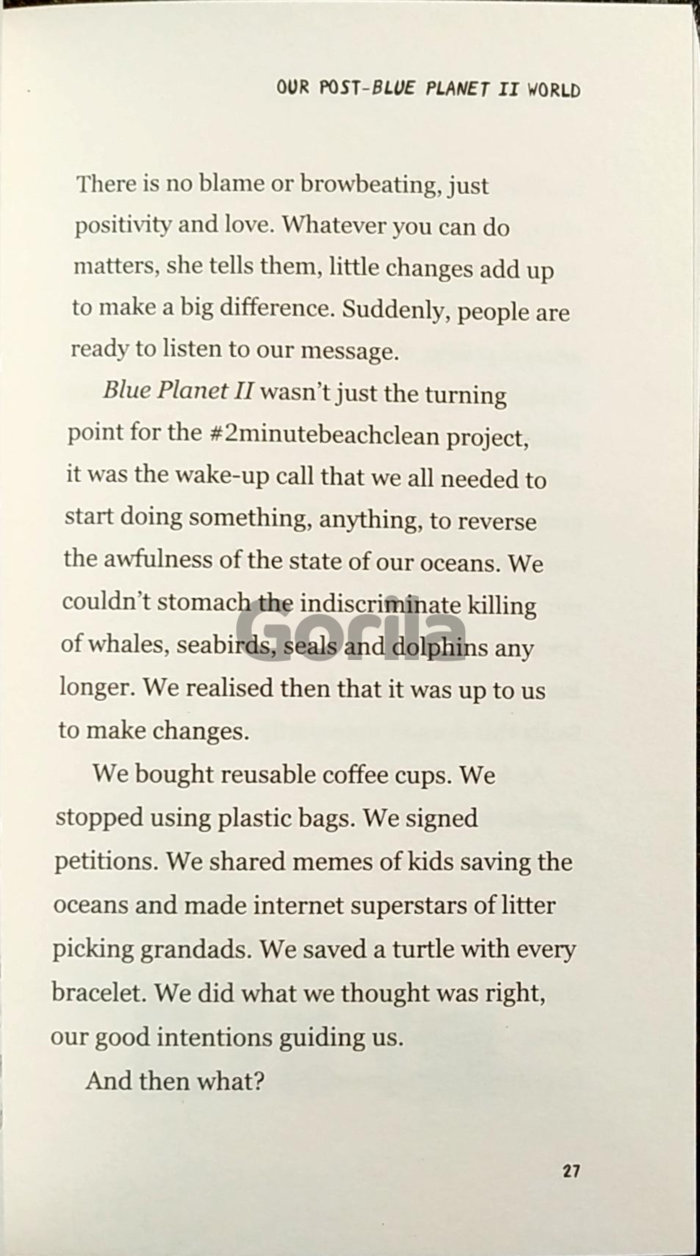 OUR POST-BLUE PLANET II WORLD

There is no blame or browbeating, just positivity and love. Whatever you can do matters, she tells them, little changes add up to make a big difference. Suddenly, people are ready to listen to our message.

Blue Planet II wasn't just the turning point for the #2minutebeachclean project, it was the wake-up call that we all needed to start doing something, anything, to reverse the awfulness of the state of our oceans. We couldn't stomach the indiscriminate killing of whales, seabirds, seals and dolphins any longer. We realised then that it was up to us to make changes.

We bought reusable coffee cups. We stopped using plastic bags. We signed petitions. We shared memes of kids saving the oceans and made internet superstars of litter picking grandads. We saved a turtle with every bracelet. We did what we thought was right, our good intentions guiding us.

And then what?

27

Gorila